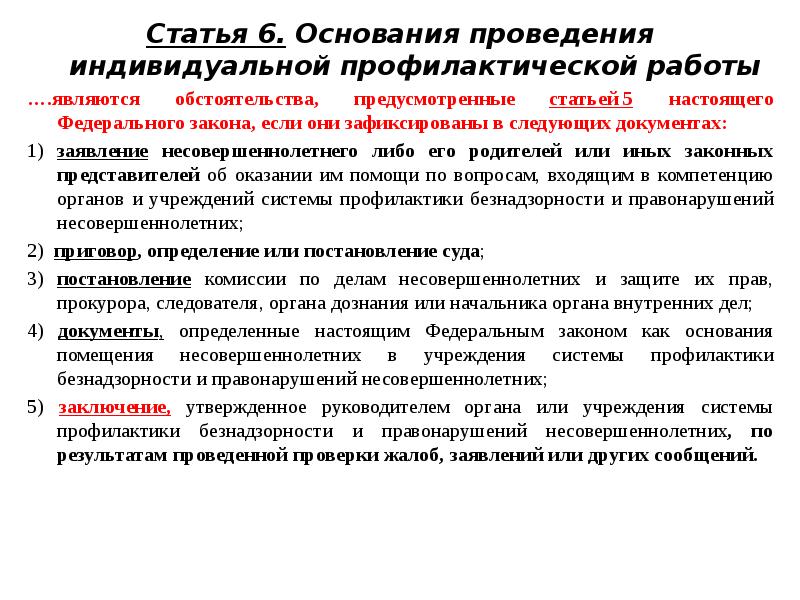 Статья 6. Основания проведения индивидуальной профилактической работы

….являются обстоятельства, предусмотренные статьей 5 настоящего Федерального закона, если они зафиксированы в следующих документах:

1) заявление несовершеннолетнего либо его родителей или иных законных представителей об оказании им помощи по вопросам, входящим в компетенцию органов и учреждений системы профилактики безнадзорности и правонарушений несовершеннолетних;

2) приговор, определение или постановление суда;

3) постановление комиссии по делам несовершеннолетних и защите их прав, прокурора, следователя, органа дознания или начальника органа внутренних дел;

4) документы, определенные настоящим Федеральным законом как основания помещения несовершеннолетних в учреждения системы профилактики безнадзорности и правонарушений несовершеннолетних;

5) заключение, утвержденное руководителем органа или учреждения системы профилактики безнадзорности и правонарушений несовершеннолетних, по результатам проведенной проверки жалоб, заявлений или других сообщений.